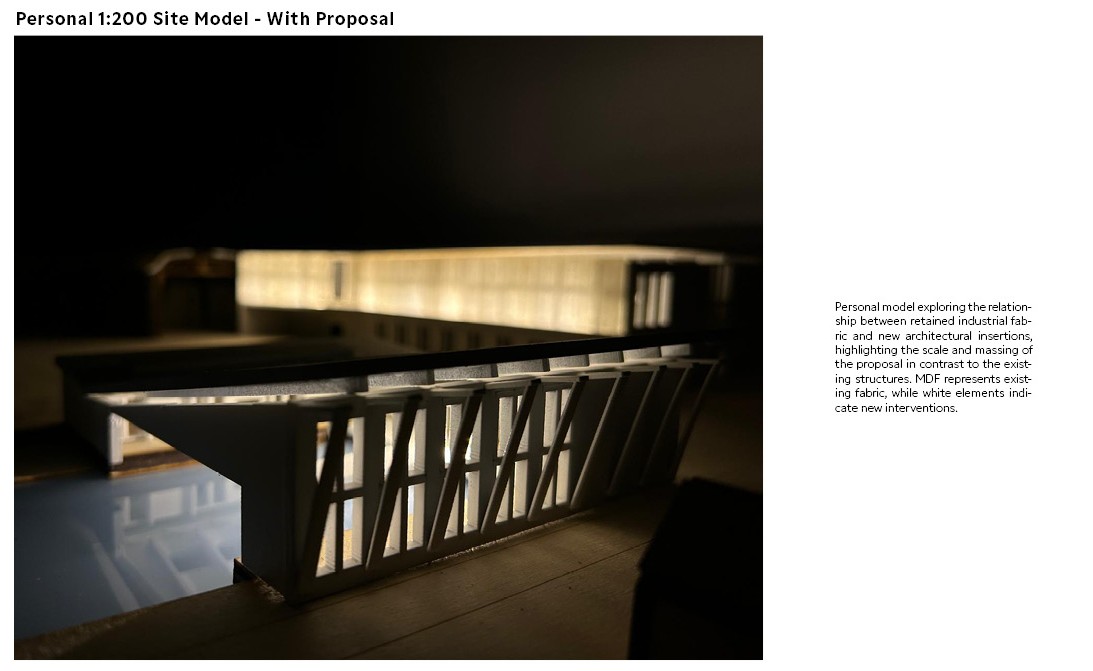 Personal 1:200 Site Model - With Proposal

Personal model exploring the relationship between retained industrial fabric and new architectural insertions, highlighting the scale and massing of the proposal in contrast to the existing structures. MDF represents existing fabric, while white elements indicate new interventions.